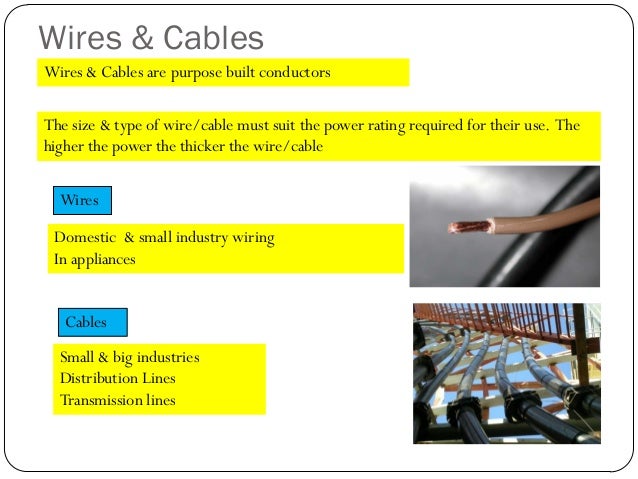 Wires & Cables

Wires & Cables are purpose built conductors

The size & type of wire/cable must suit the power rating required for their use. The higher the power the thicker the wire/cable

Wires

Domestic & small industry wiring
In appliances

Cables

Small & big industries
Distribution Lines
Transmission lines